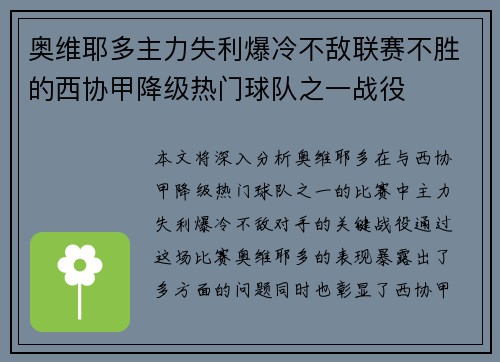 奥维耶多主力失利爆冷不敌联赛不胜的西协甲降级热门球队之一战役

本文将深入分析奥维耶多在与西协甲降级热门球队之一的比赛中主力失利爆冷不敌对手的关键战役通过这场比赛奥维耶多的表现暴露出了多方面的问题同时也彰显了西协甲